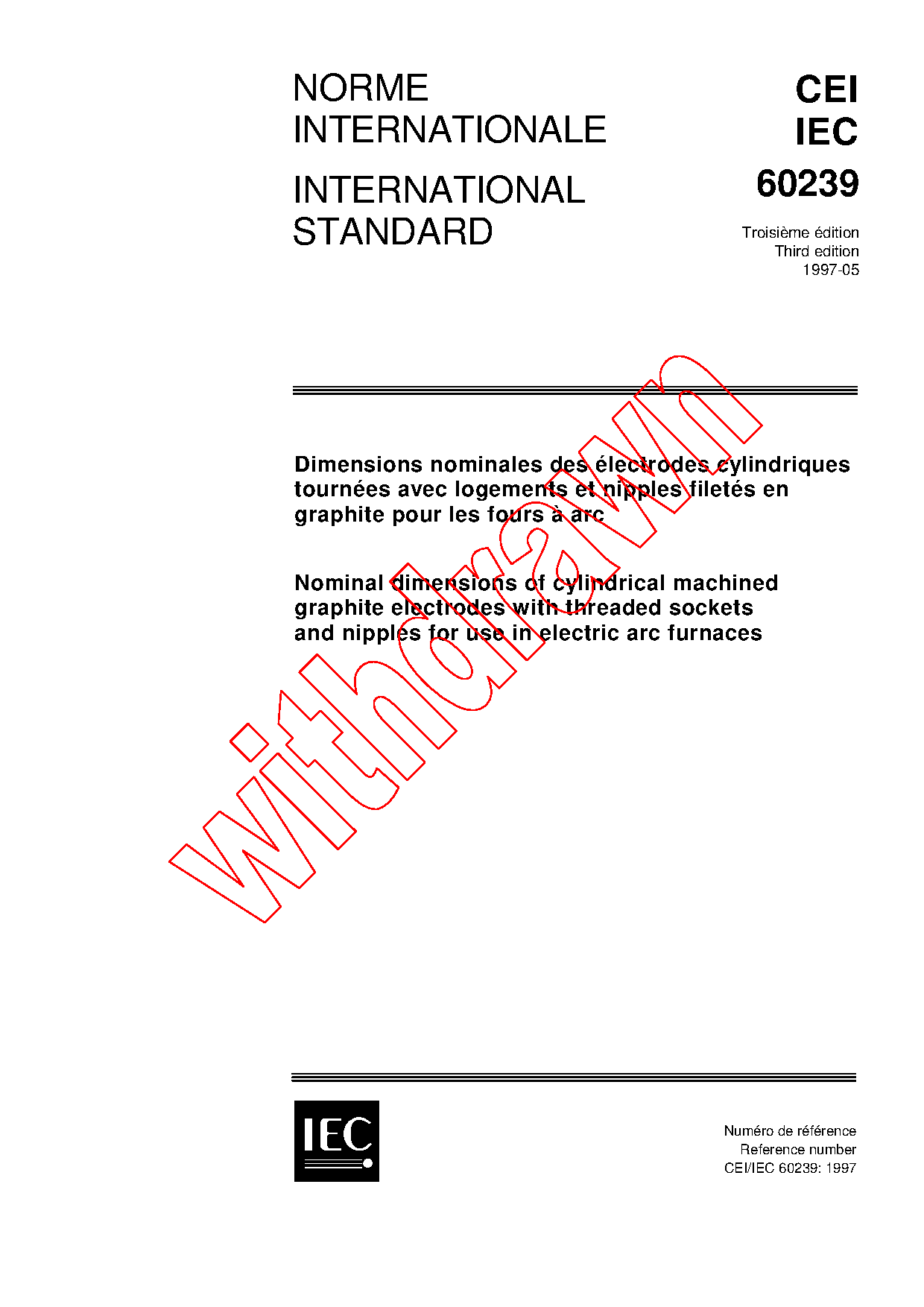 NORME INTERNATIONALE

INTERNATIONAL STANDARD

CEI
IEC
60239

Troisième édition
Third edition
1997-05

Dimensions nominales des électrodes cylindriques tournées avec logements et nipples filetés en graphite pour les fours à arc

Nominal dimensions of cylindrical machined graphite electrodes with threaded sockets and nipples for use in electric arc furnaces

withdrawn

IEC

Numéro de référence
Reference number
CEI/IEC 60239: 1997